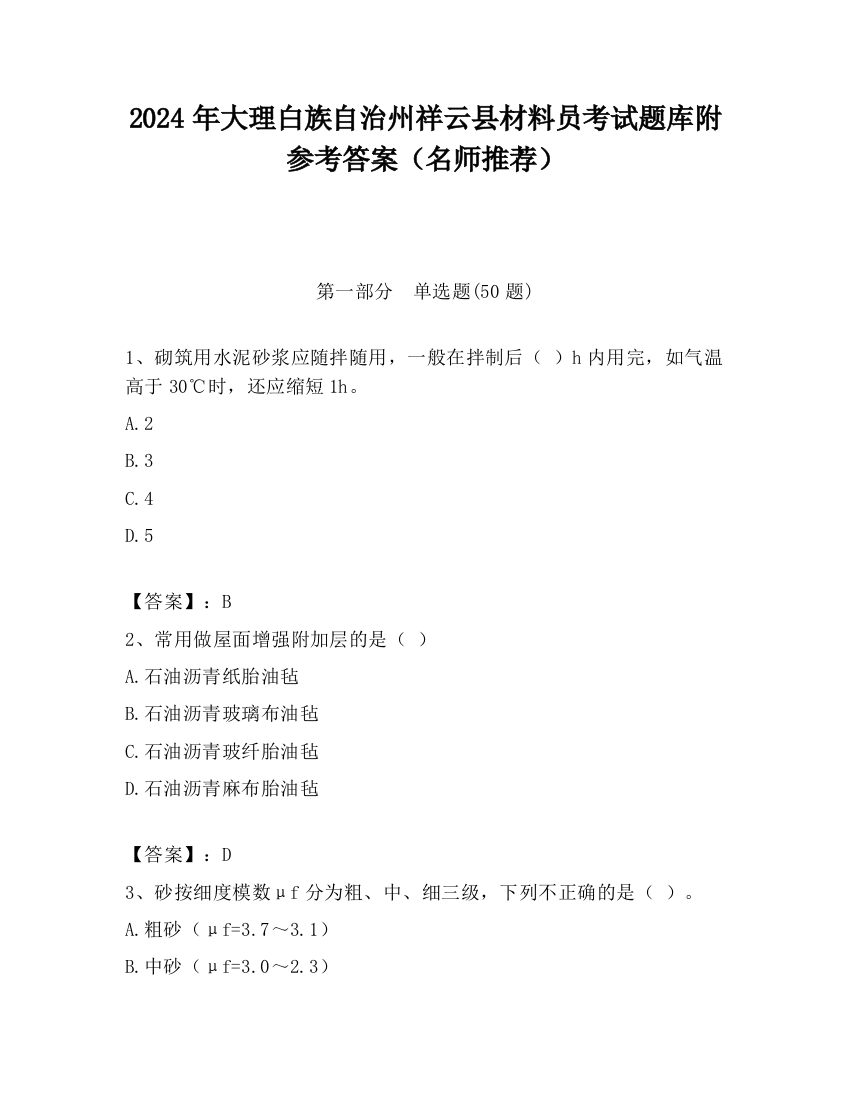 2024 年大理白族自治州祥云县材料员考试题库附参考答案（名师推荐）

第一部分　单选题(50 题)

1、砌筑用水泥砂浆应随拌随用，一般在拌制后（ ）h 内用完，如气温高于 30℃时，还应缩短 1h。

A.2

B.3

C.4

D.5

【答案】：B

2、常用做屋面增强附加层的是（ ）

A.石油沥青纸胎油毡

B.石油沥青玻璃布油毡

C.石油沥青玻纤胎油毡

D.石油沥青麻布胎油毡

【答案】：D

3、砂按细度模数μf 分为粗、中、细三级，下列不正确的是（ ）。

A.粗砂（μf=3.7～3.1）

B.中砂（μf=3.0～2.3）